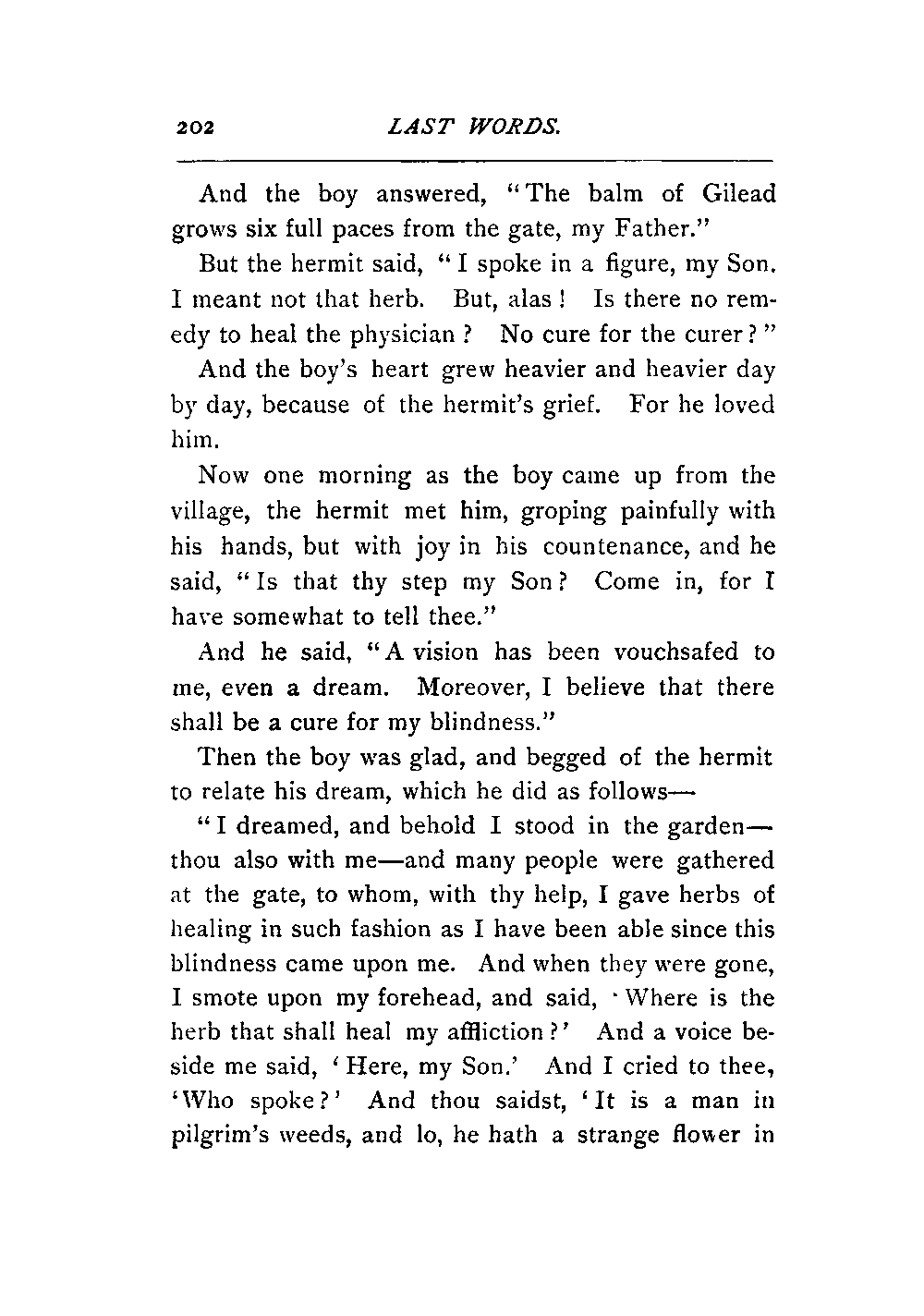 202 LAST WORDS.

And the boy answered, "The balm of Gilead grows six full paces from the gate, my Father."

But the hermit said, "I spoke in a figure, my Son. I meant not that herb. But, alas! Is there no remedy to heal the physician? No cure for the curer?"

And the boy's heart grew heavier and heavier day by day, because of the hermit's grief. For he loved him.

Now one morning as the boy came up from the village, the hermit met him, groping painfully with his hands, but with joy in his countenance, and he said, "Is that thy step my Son? Come in, for I have somewhat to tell thee."

And he said, "A vision has been vouchsafed to me, even a dream. Moreover, I believe that there shall be a cure for my blindness."

Then the boy was glad, and begged of the hermit to relate his dream, which he did as follows—

"I dreamed, and behold I stood in the garden—thou also with me—and many people were gathered at the gate, to whom, with thy help, I gave herbs of healing in such fashion as I have been able since this blindness came upon me. And when they were gone, I smote upon my forehead, and said, 'Where is the herb that shall heal my affliction?' And a voice beside me said, 'Here, my Son.' And I cried to thee, 'Who spoke?' And thou saidst, 'It is a man in pilgrim's weeds, and lo, he hath a strange flower in